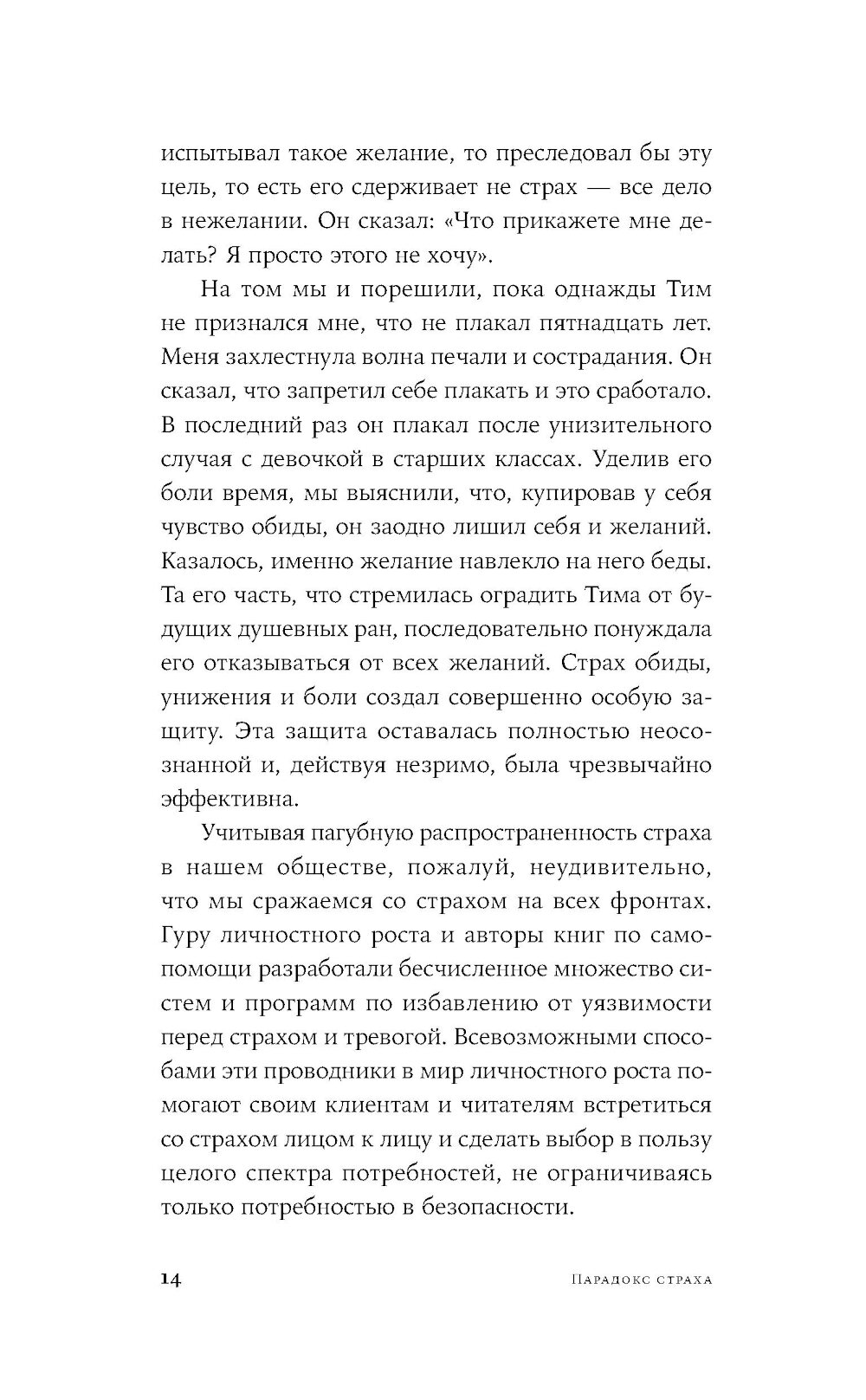 испытывал такое желание, то преследовал бы эту цель, то есть его сдерживает не страх — все дело в нежелании. Он сказал: «Что прикажете мне делать? Я просто этого не хочу».

На том мы и порешили, пока однажды Тим не признался мне, что не плакал пятнадцать лет. Меня захлестнула волна печали и сострадания. Он сказал, что запретил себе плакать и это сработало. В последний раз он плакал после унизительного случая с девочкой в старших классах. Уделив его боли время, мы выяснили, что, купировав у себя чувство обиды, он заодно лишил себя и желаний. Казалось, именно желание навлекло на него беды. Та его часть, что стремилась оградить Тима от будущих душевных ран, последовательно понуждала его отказываться от всех желаний. Страх обиды, унижения и боли создал совершенно особую защиту. Эта защита оставалась полностью неосознанной и, действуя незримо, была чрезвычайно эффективна.

Учитывая пагубную распространенность страха в нашем обществе, пожалуй, неудивительно, что мы сражаемся со страхом на всех фронтах. Гуру личностного роста и авторы книг по самопомощи разработали бесчисленное множество систем и программ по избавлению от уязвимости перед страхом и тревогой. Всевозможными способами эти проводники в мир личностного роста помогают своим клиентам и читателям встретиться со страхом лицом к лицу и сделать выбор в пользу целого спектра потребностей, не ограничиваясь только потребностью в безопасности.

14 Парадокс страха